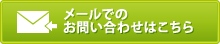 メールでの
お問い合わせはこちら